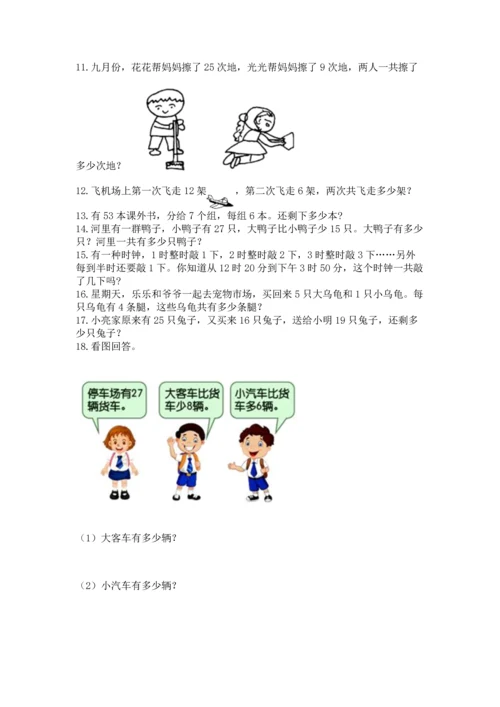 11.九月份，花花帮妈妈擦了25次地，光光帮妈妈擦了9次地，两人一共擦了多少次地？

12.飞机场上第一次飞走12架，第二次飞走6架，两次共飞走多少架？

13.有53本课外书，分给7个组，每组6本。还剩下多少本？
14.河里有一群鸭子，小鸭子有27只，大鸭子比小鸭子少15只。大鸭子有多少只？河里一共有多少只鸭子？
15.有一种时钟，1时整时敲1下，2时整时敲2下，3时整时敲3下……另外每到半时还要敲1下。你知道从12时20分到下午3时50分，这个时钟一共敲了几下吗？
16.星期天，乐乐和爷爷一起去宠物市场，买回来5只大乌龟和1只小乌龟。每只乌龟有4条腿，这些乌龟共有多少条腿？
17.小亮家原来有25只兔子，又买来16只兔子，送给小明19只兔子，还剩多少只兔子？
18.看图回答。

停车场有27辆货车。

大客车比货车少8辆。

小汽车比货车多6辆。

（1）大客车有多少辆？

（2）小汽车有多少辆？